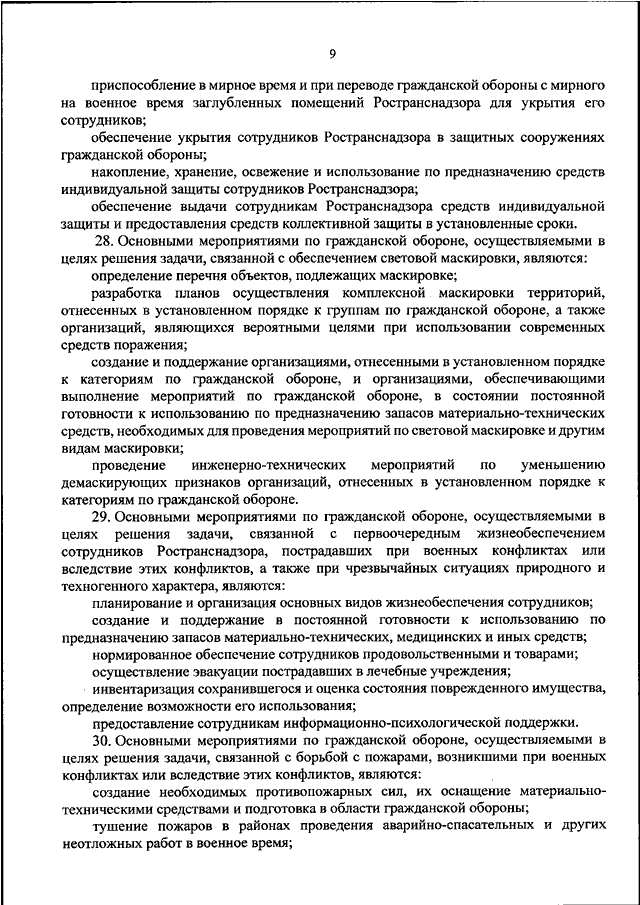 9

приспособление в мирное время и при переводе гражданской обороны с мирного на военное время заглубленных помещений Ространснадзора для укрытия его сотрудников;

обеспечение укрытия сотрудников Ространснадзора в защитных сооружениях гражданской обороны;

накопление, хранение, освежение и использование по предназначению средств индивидуальной защиты сотрудников Ространснадзора;

обеспечение выдачи сотрудникам Ространснадзора средств индивидуальной защиты и предоставления средств коллективной защиты в установленные сроки.

28. Основными мероприятиями по гражданской обороне, осуществляемыми в целях решения задачи, связанной с обеспечением световой маскировки, являются:

определение перечня объектов, подлежащих маскировке;

разработка планов осуществления комплексной маскировки территорий, отнесенных в установленном порядке к группам по гражданской обороне, а также организаций, являющихся вероятными целями при использовании современных средств поражения;

создание и поддержание организациями, отнесенными в установленном порядке к категориям по гражданской обороне, и организациями, обеспечивающими выполнение мероприятий по гражданской обороне, в состоянии постоянной готовности к использованию по предназначению запасов материально-технических средств, необходимых для проведения мероприятий по световой маскировке и другим видам маскировки;

проведение инженерно-технических мероприятий по уменьшению демаскирующих признаков организаций, отнесенных в установленном порядке к категориям по гражданской обороне.

29. Основными мероприятиями по гражданской обороне, осуществляемыми в целях решения задачи, связанной с первоочередным жизнеобеспечением сотрудников Ространснадзора, пострадавших при военных конфликтах или вследствие этих конфликтов, а также при чрезвычайных ситуациях природного и техногенного характера, являются:

планирование и организация основных видов жизнеобеспечения сотрудников;

создание и поддержание в постоянной готовности к использованию по предназначению запасов материально-технических, медицинских и иных средств;

нормированное обеспечение сотрудников продовольственными и товарами;

осуществление эвакуации пострадавших в лечебные учреждения;

инвентаризация сохранившегося и оценка состояния поврежденного имущества, определение возможности его использования;

предоставление сотрудникам информационно-психологической поддержки.

30. Основными мероприятиями по гражданской обороне, осуществляемыми в целях решения задачи, связанной с борьбой с пожарами, возникшими при военных конфликтах или вследствие этих конфликтов, являются:

создание необходимых противопожарных сил, их оснащение материально-техническими средствами и подготовка в области гражданской обороны;

тушение пожаров в районах проведения аварийно-спасательных и других неотложных работ в военное время;